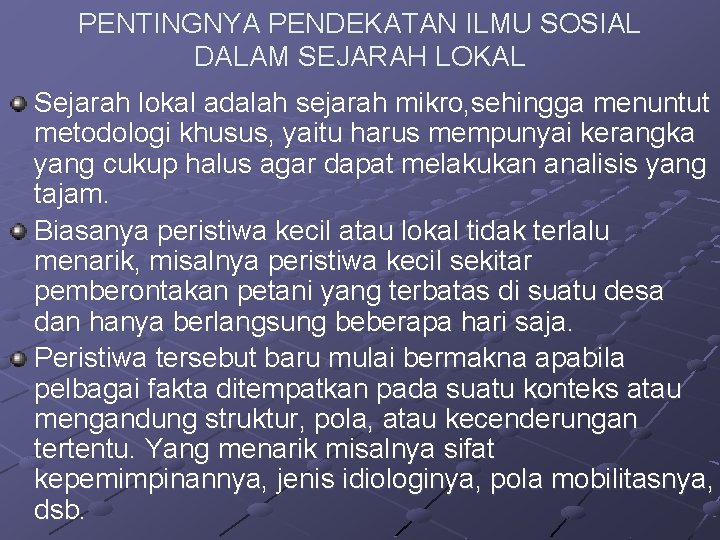 PENTINGNYA PENDEKATAN ILMU SOSIAL DALAM SEJARAH LOKAL

Sejarah lokal adalah sejarah mikro,sehingga menuntut metodologi khusus, yaitu harus mempunyai kerangka yang cukup halus agar dapat melakukan analisis yang tajam.

Biasanya peristiwa kecil atau lokal tidak terlalu menarik, misalnya peristiwa kecil sekitar pemberontakan petani yang terbatas di suatu desa dan hanya berlangsung beberapa hari saja.

Peristiwa tersebut baru mulai bermakna apabila pelbagai fakta ditempatkan pada suatu konteks atau mengandung struktur, pola, atau kecenderungan tertentu. Yang menarik misalnya sifat kepemimpinannya, jenis idiologinya, pola mobilitasnya, dsb.